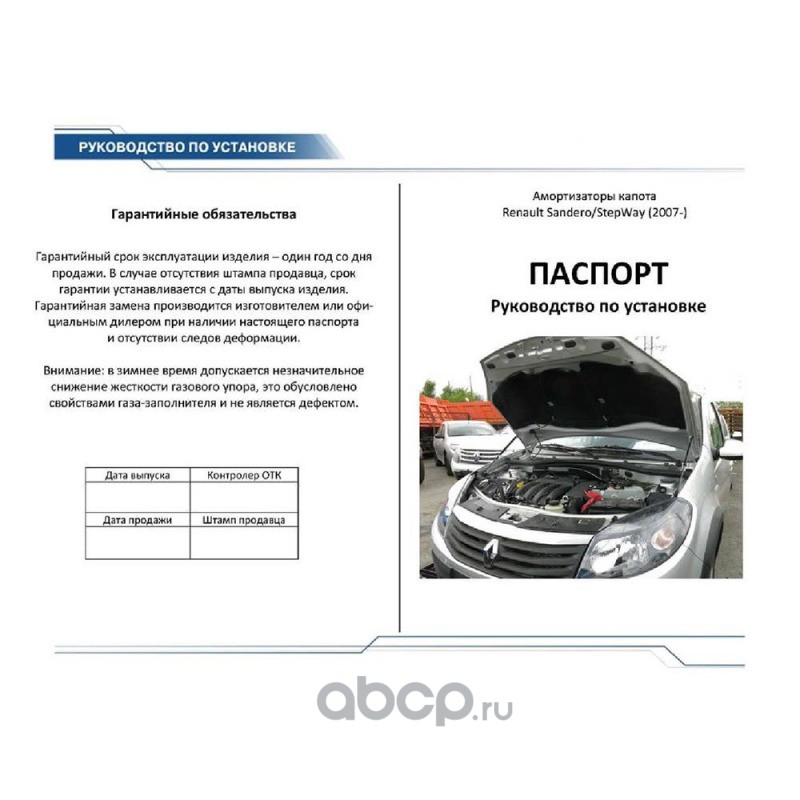 РУКОВОДСТВО ПО УСТАНОВКЕ

Гарантийные обязательства

Гарантийный срок эксплуатации изделия – один год со дня продажи. В случае отсутствия штампа продавца, срок гарантии устанавливается с даты выпуска изделия. Гарантийная замена производится изготовителем или официальным дилером при наличии настоящего паспорта и отсутствии следов деформации.

Внимание: в зимнее время допускается незначительное снижение жесткости газового упора, это обусловлено свойствами газа-заполнителя и не является дефектом.

| Дата выпуска | Контролер ОТК |
|---|---|
| | |
| Дата продажи | Штамп продавца |
| | |

Амортизаторы капота
Renault Sandero/StepWay (2007-)

ПАСПОРТ
Руководство по установке

abcp.ru